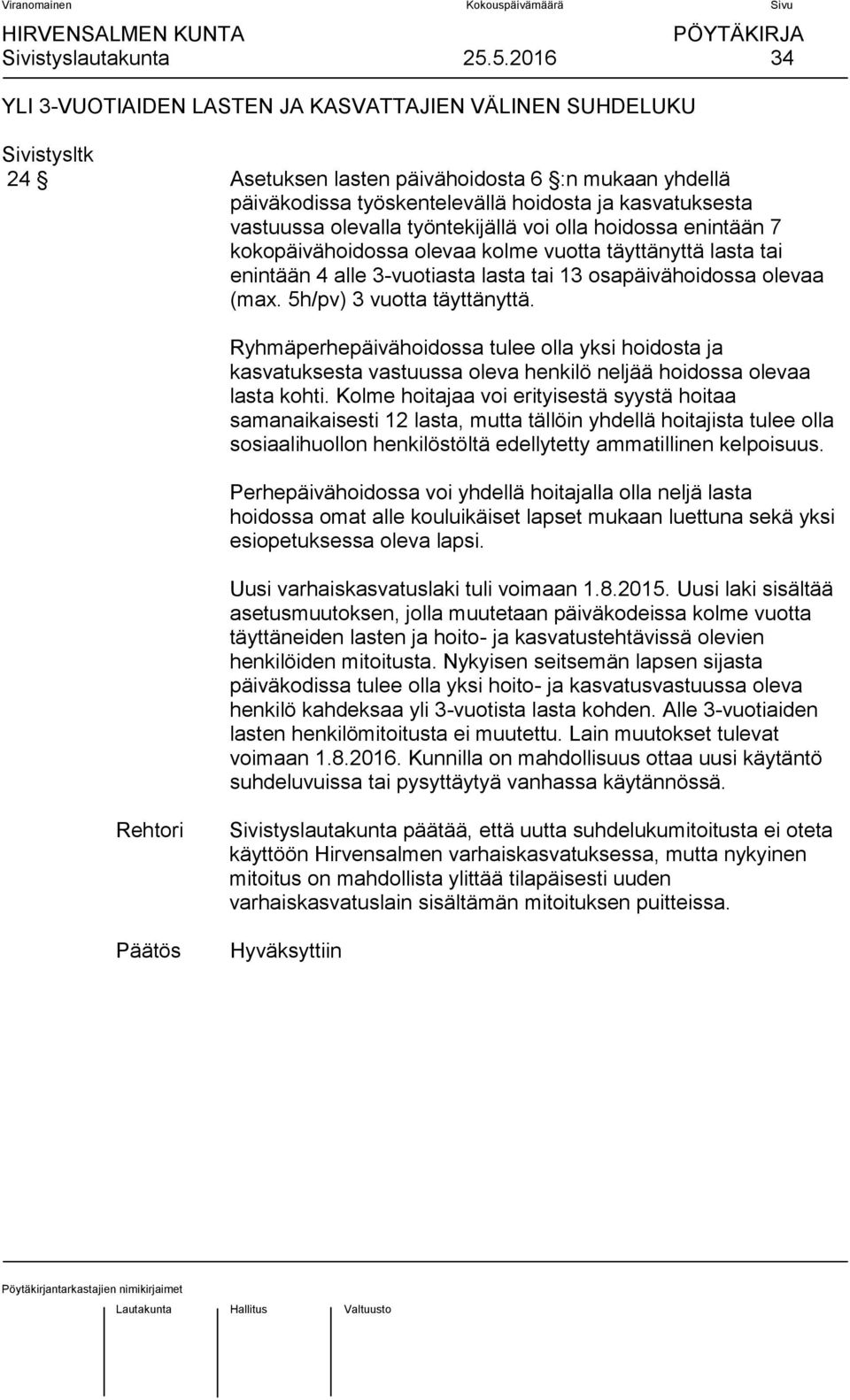 Viranomainen Kokouspäivämäärä Sivu
HIRVENSALMEN KUNTA PÖYTÄKIRJA
Sivistyslautakunta 25.5.2016 34

YLI 3-VUOTIAIDEN LASTEN JA KASVATTAJIEN VÄLINEN SUHDELUKU

Sivistysltk
24 §

Asetuksen lasten päivähoidosta 6 §:n mukaan yhdellä päiväkodissa työskentelevällä hoidosta ja kasvatuksesta vastuussa olevalla työntekijällä voi olla hoidossa enintään 7 kokopäivähoidossa olevaa kolme vuotta täyttänyttä lasta tai enintään 4 alle 3-vuotiasta lasta tai 13 osapäivähoidossa olevaa (max. 5h/pv) 3 vuotta täyttänyttä.

Ryhmäperhepäivähoidossa tulee olla yksi hoidosta ja kasvatuksesta vastuussa oleva henkilö neljää hoidossa olevaa lasta kohti. Kolme hoitajaa voi erityisestä syystä hoitaa samanaikaisesti 12 lasta, mutta tällöin yhdellä hoitajista tulee olla sosiaalihuollon henkilöstöltä edellytetty ammatillinen kelpoisuus.

Perhepäivähoidossa voi yhdellä hoitajalla olla neljä lasta hoidossa omat alle kouluikäiset lapset mukaan luettuna sekä yksi esiopetuksessa oleva lapsi.

Uusi varhaiskasvatuslaki tuli voimaan 1.8.2015. Uusi laki sisältää asetusmuutoksen, jolla muutetaan päiväkodeissa kolme vuotta täyttäneiden lasten ja hoito- ja kasvatustehtävissä olevien henkilöiden mitoitusta. Nykyisen seitsemän lapsen sijasta päiväkodissa tulee olla yksi hoito- ja kasvatusvastuussa oleva henkilö kahdeksaa yli 3-vuotista lasta kohden. Alle 3-vuotiaiden lasten henkilömitoitusta ei muutettu. Lain muutokset tulevat voimaan 1.8.2016. Kunnilla on mahdollisuus ottaa uusi käytäntö suhdeluvuissa tai pysyttäytyä vanhassa käytännössä.

Rehtori

Sivistyslautakunta päätää, että uutta suhdelukumitoitusta ei oteta käyttöön Hirvensalmen varhaiskasvatuksessa, mutta nykyinen mitoitus on mahdollista ylittää tilapäisesti uuden varhaiskasvatuslain sisältämän mitoituksen puitteissa.

Päätös

Hyväksyttiin

Pöytäkirjantarkastajien nimikirjaimet

Lautakunta Hallitus Valtuusto